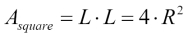 $A_{square} = L \cdot L = 4 \cdot R^2$